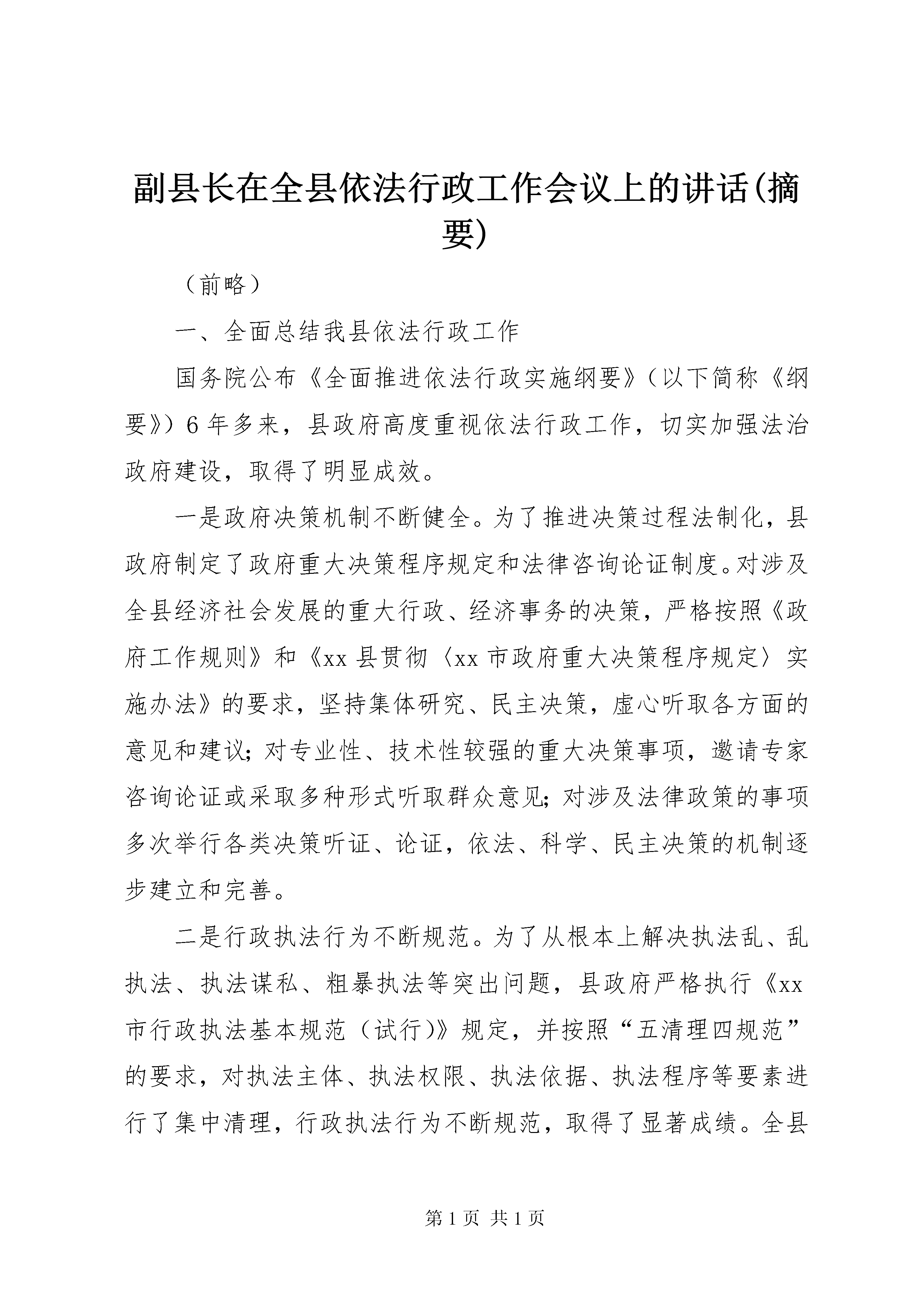 副县长在全县依法行政工作会议上的讲话(摘要)

（前略）

一、全面总结我县依法行政工作

国务院公布《全面推进依法行政实施纲要》（以下简称《纲要》）6年多来，县政府高度重视依法行政工作，切实加强法治政府建设，取得了明显成效。

一是政府决策机制不断健全。为了推进决策过程法制化，县政府制定了政府重大决策程序规定和法律咨询论证制度。对涉及全县经济社会发展的重大行政、经济事务的决策，严格按照《政府工作规则》和《xx县贯彻〈xx市政府重大决策程序规定〉实施办法》的要求，坚持集体研究、民主决策，虚心听取各方面的意见和建议；对专业性、技术性较强的重大决策事项，邀请专家咨询论证或采取多种形式听取群众意见；对涉及法律政策的事项多次举行各类决策听证、论证，依法、科学、民主决策的机制逐步建立和完善。

二是行政执法行为不断规范。为了从根本上解决执法乱、乱执法、执法谋私、粗暴执法等突出问题，县政府严格执行《xx市行政执法基本规范（试行)》规定，并按照“五清理四规范”的要求，对执法主体、执法权限、执法依据、执法程序等要素进行了集中清理，行政执法行为不断规范，取得了显著成绩。全县

第1页 共1页